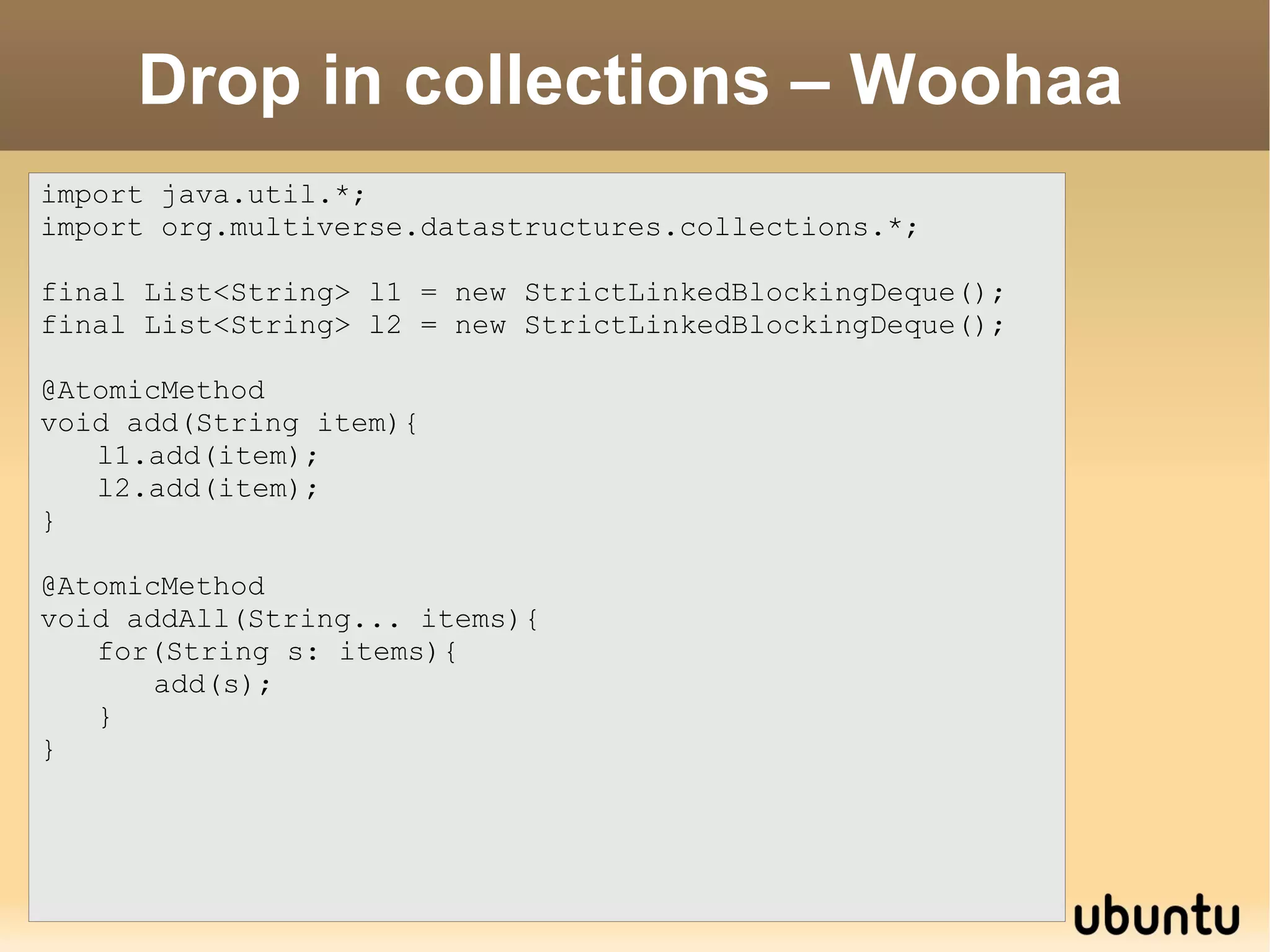 Drop in collections – Woohaa

import java.util.*;
import org.multiverse.datastructures.collections.*;

final List<String> l1 = new StrictLinkedBlockingDeque();
final List<String> l2 = new StrictLinkedBlockingDeque();

@AtomicMethod
void add(String item){
    l1.add(item);
    l2.add(item);
}

@AtomicMethod
void addAll(String... items){
    for(String s: items){
        add(s);
    }
}

ubuntu